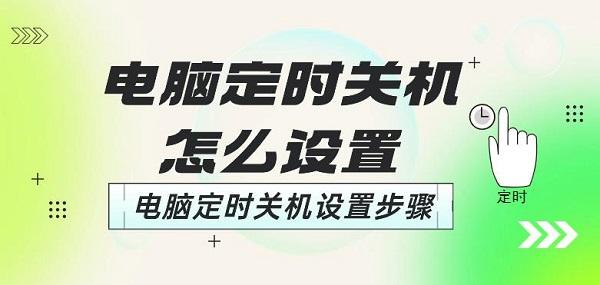 电脑定时关机
怎么设置

电脑定时关机设置步骤

定时